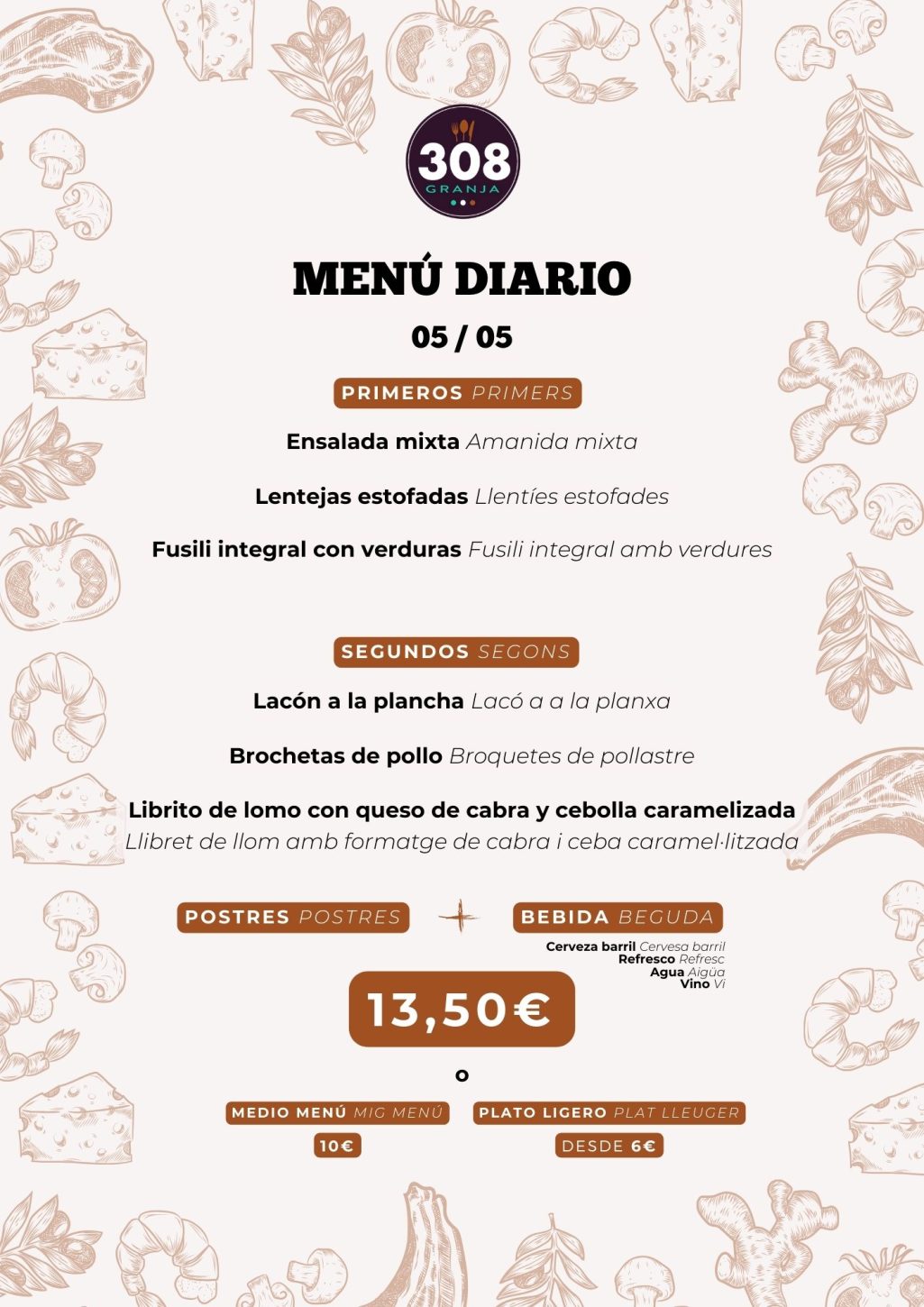 308
GRANJA

MENÚ DIARIO

05 / 05

PRIMEROS PRIMERS

Ensalada mixta Amanida mixta

Lentejas estofadas Llentíes estofades

Fusili integral con verduras Fusili integral amb verdures

SEGUNDOS SEGONS

Lacón a la plancha Lacó a a la planxa

Brochetas de pollo Broquetes de pollastre

Librito de lomo con queso de cabra y cebolla caramelizada
Llibret de llom amb formatge de cabra i ceba caramel·litzada

POSTRES POSTRES + BEBIDA BEGUDA

Cerveza barril Cervesa barril
Refresco Refresc
Agua Aigüa
Vino Vi

13,50€

o

MEDIO MENÚ MIG MENÚ
10€

PLATO LIGERO PLAT LLEUGER
DESDE 6€